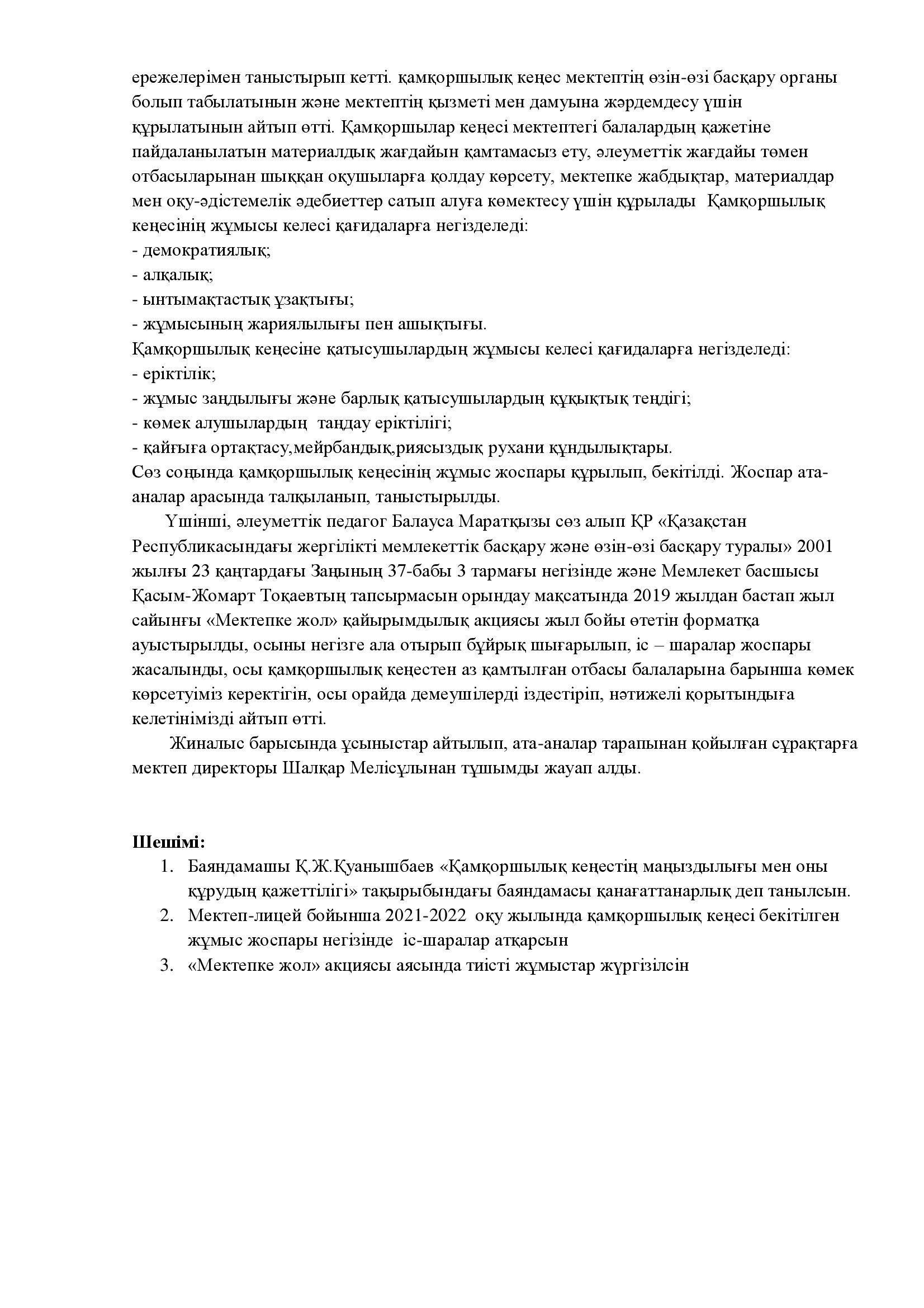 ережелерімен таныстырып кетті. қамқоршылық кеңес мектептің өзін-өзі басқару органы болып табылатынын және мектептің қызметі мен дамуына жәрдемдесу үшін құрылатынын айтып өтті. Қамқоршылар кеңесі мектептегі балалардың қажетіне пайдаланылатын материалдық жағдайын қамтамасыз ету, әлеуметтік жағдайы төмен отбасыларынан шыққан оқушыларға қолдау көрсету, мектепке жабдықтар, материалдар мен оқу-әдістемелік әдебиеттер сатып алуға көмектесу үшін құрылады Қамқоршылық кеңесінің жұмысы келесі қағидаларға негізделеді:
- демократиялық;
- алқалық;
- ынтымақтастық ұзақтығы;
- жұмысының жариялылығы пен ашықтығы.
Қамқоршылық кеңесіне қатысушылардың жұмысы келесі қағидаларға негізделеді:
- еріктілік;
- жұмыс заңдылығы және барлық қатысушылардың құқықтық теңдігі;
- көмек алушылардың таңдау еріктілігі;
- қайғыға ортақтасу,мейрбандық,риясыздық рухани құндылықтары.
Сөз соңында қамқоршылық кеңесінің жұмыс жоспары құрылып, бекітілді. Жоспар ата-аналар арасында талқыланып, таныстырылды.

Үшінші, әлеуметтік педагог Балауса Маратқызы сөз алып ҚР «Қазақстан Республикасындағы жергілікті мемлекеттік басқару және өзін-өзі басқару туралы» 2001 жылғы 23 қаңтардағы Заңының 37-бабы 3 тармағы негізінде және Мемлекет басшысы Қасым-Жомарт Тоқаевтың тапсырмасын орындау мақсатында 2019 жылдан бастап жыл сайынғы «Мектепке жол» қайырымдылық акциясы жыл бойы өтетін форматқа ауыстырылды, осыны негізге ала отырып бұйрық шығарылып, іс – шаралар жоспары жасалынды, осы қамқоршылық кеңестен аз қамтылған отбасы балаларына барынша көмек көрсетуіміз керектігін, осы орайда демеушілерді іздестіріп, нәтижелі қорытындыға келетінімізді айтып өтті.

Жиналыс барысында ұсыныстар айтылып, ата-аналар тарапынан қойылған сұрақтарға мектеп директоры Шалқар Мелісұлынан тұшымды жауап алды.

Шешімі:
1. Баяндамашы Қ.Ж.Қуанышбаев «Қамқоршылық кеңестің маңыздылығы мен оны құрудың қажеттілігі» тақырыбындағы баяндамасы қанағаттанарлық деп танылсын.
2. Мектеп-лицей бойынша 2021-2022 оқу жылында қамқоршылық кеңесі бекітілген жұмыс жоспары негізінде іс-шаралар атқарсын
3. «Мектепке жол» акциясы аясында тиісті жұмыстар жүргізілсін